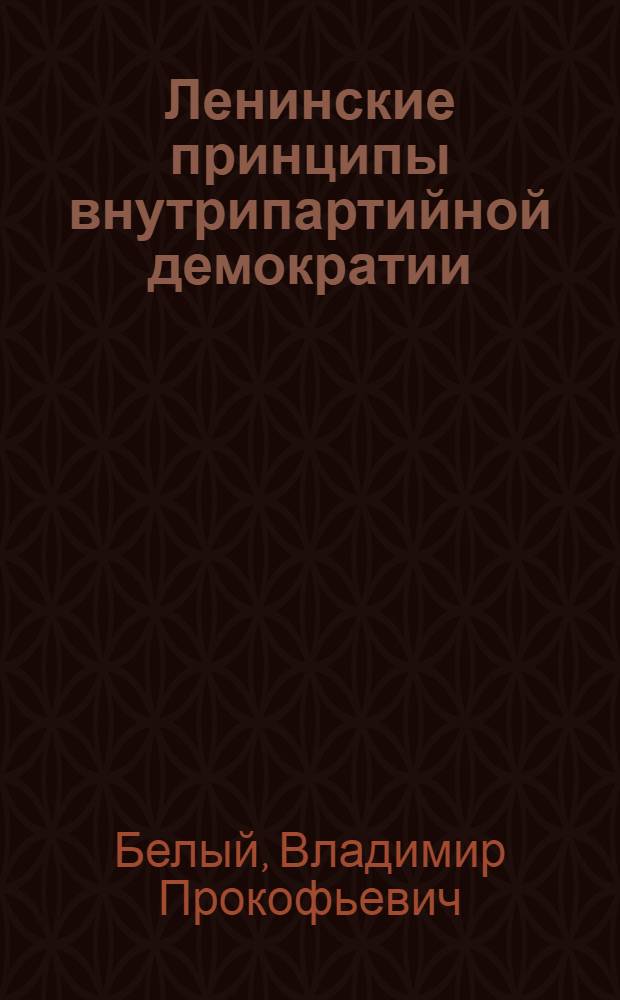 Ленинские принципы внутрипартийной демократии

Белый, Владимир Прокофьевич